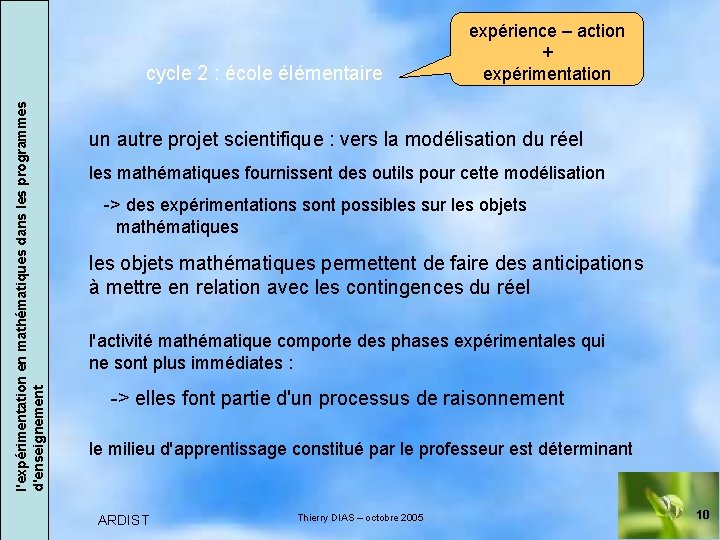 l'expérimentation en mathématiques dans les programmes d'enseignement

cycle 2 : école élémentaire

expérience – action
+
expérimentation

un autre projet scientifique : vers la modélisation du réel

les mathématiques fournissent des outils pour cette modélisation

-> des expérimentations sont possibles sur les objets mathématiques

les objets mathématiques permettent de faire des anticipations à mettre en relation avec les contingences du réel

l'activité mathématique comporte des phases expérimentales qui ne sont plus immédiates :

-> elles font partie d'un processus de raisonnement

le milieu d'apprentissage constitué par le professeur est déterminant

ARDIST

Thierry DIAS – octobre 2005

10